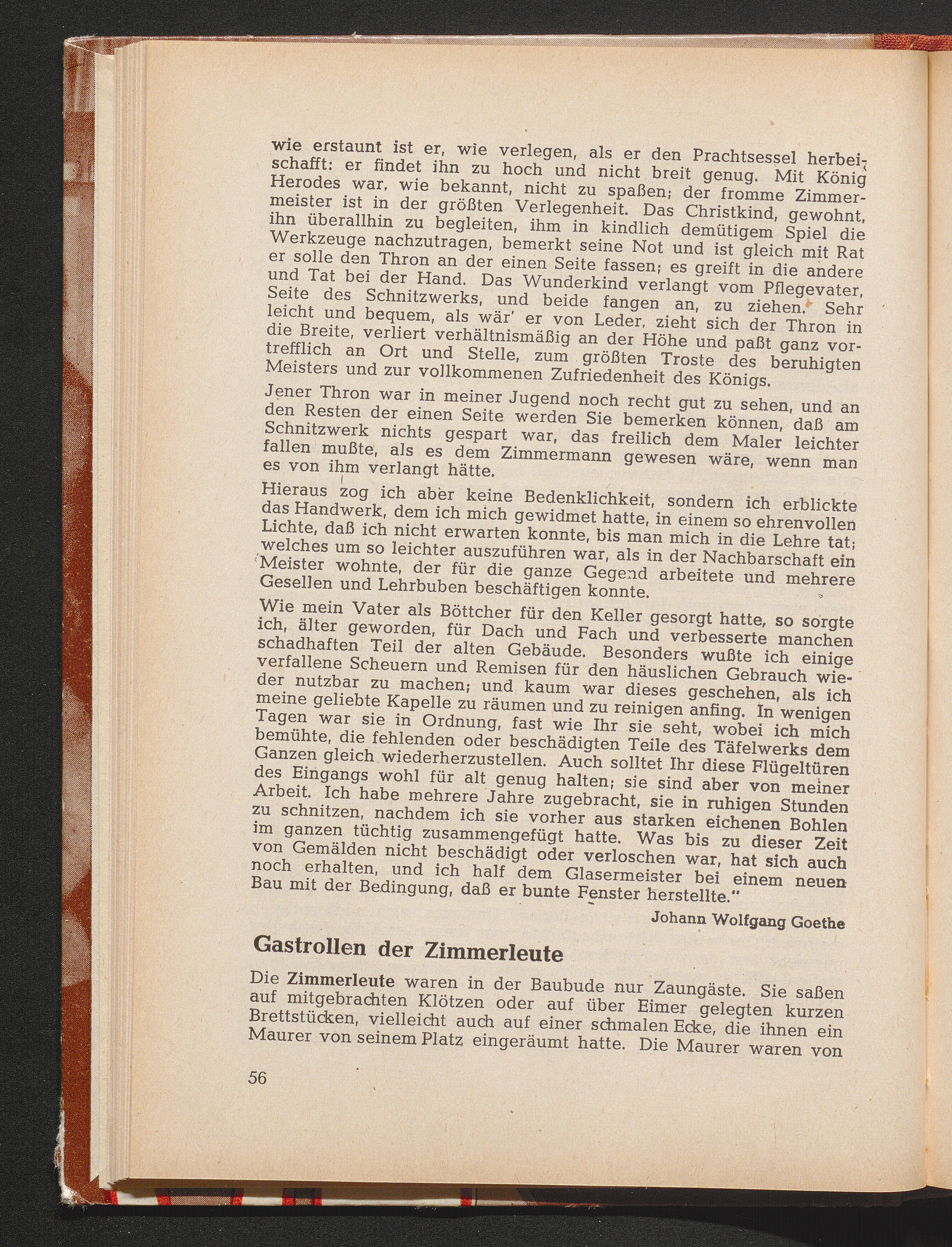 wie erstaunt ist er, wie verlegen, als er den Prachtsessel herbeischafft: er findet ihn zu hoch und nicht breit genug. Mit König Herodes war, wie bekannt, nicht zu spaßen; der fromme Zimmermeister ist in der größten Verlegenheit. Das Christkind, gewohnt, ihn überallhin zu begleiten, ihm in kindlich demütigem Spiel die Werkzeuge nachzutragen, bemerkt seine Not und ist gleich mit Rat und Tat bei der Hand. Das Wunderkind verlangt vom Pflegevater, er solle den Thron an der einen Seite fassen; es greift in die andere Seite des Schnitzwerks, und beide fangen an, zu ziehen. Sehr leicht und bequem, als wär' er von Leder, zieht sich der Thron in die Breite, verliert verhältnismäßig an der Höhe und paßt ganz vortrefflich an Ort und Stelle, zum größten Troste des beruhigten Meisters und zur vollkommenen Zufriedenheit des Königs.

Jener Thron war in meiner Jugend noch recht gut zu sehen, und an den Resten der einen Seite werden Sie bemerken können, daß am Schnitzwerk nichts gespart war, das freilich dem Maler leichter fallen mußte, als es dem Zimmermann gewesen wäre, wenn man es von ihm verlangt hätte.

Hieraus zog ich aber keine Bedenklichkeit, sondern ich erblickte das Handwerk, dem ich mich gewidmet hatte, in einem so ehrenvollen Lichte, daß ich nicht erwarten konnte, bis man mich in die Lehre tat; welches um so leichter auszuführen war, als in der Nachbarschaft ein Meister wohnte, der für die ganze Gegend arbeitete und mehrere Gesellen und Lehrbuben beschäftigen konnte.

Wie mein Vater als Böttcher für den Keller gesorgt hatte, so sorgte ich, älter geworden, für Dach und Fach und verbesserte manchen schadhaften Teil der alten Gebäude. Besonders wußte ich einige verfallene Scheuern und Remisen für den häuslichen Gebrauch wieder nutzbar zu machen; und kaum war dieses geschehen, als ich meine geliebte Kapelle zu räumen und zu reinigen anfing. In wenigen Tagen war sie in Ordnung, fast wie Ihr sie seht, wobei ich mich bemühte, die fehlenden oder beschädigten Teile des Täfelwerks dem Ganzen gleich wiederherzustellen. Auch solltet Ihr diese Flügeltüren des Eingangs wohl für alt genug halten; sie sind aber von meiner Arbeit. Ich habe mehrere Jahre zugebracht, sie in ruhigen Stunden zu schnitzen, nachdem ich sie vorher aus starken eichenen Bohlen im ganzen tüchtig zusammengefügt hatte. Was bis zu dieser Zeit von Gemälden nicht beschädigt oder verloschen war, hat sich auch noch erhalten, und ich half dem Glasermeister bei einem neuen Bau mit der Bedingung, daß er bunte Fenster herstellte."

Johann Wolfgang Goethe

Gastrollen der Zimmerleute

Die Zimmerleute waren in der Baubude nur Zaungäste. Sie saßen auf mitgebrachten Klötzen oder auf über Eimer gelegten kurzen Brettstücken, vielleicht auch auf einer schmalen Ecke, die ihnen ein Maurer von seinem Platz eingeräumt hatte. Die Maurer waren von

56